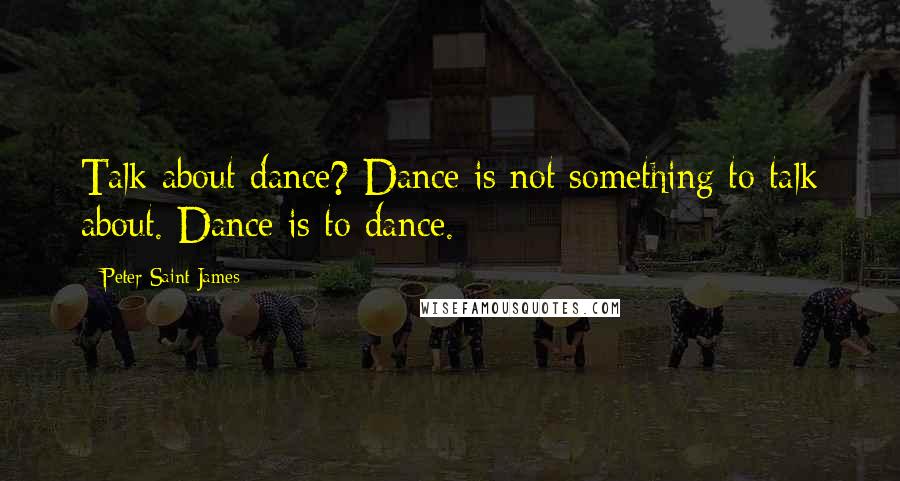 Talk about dance? Dance is not something to talk about. Dance is to dance.

Peter Saint James

WISEFAMOUSQUOTES.COM